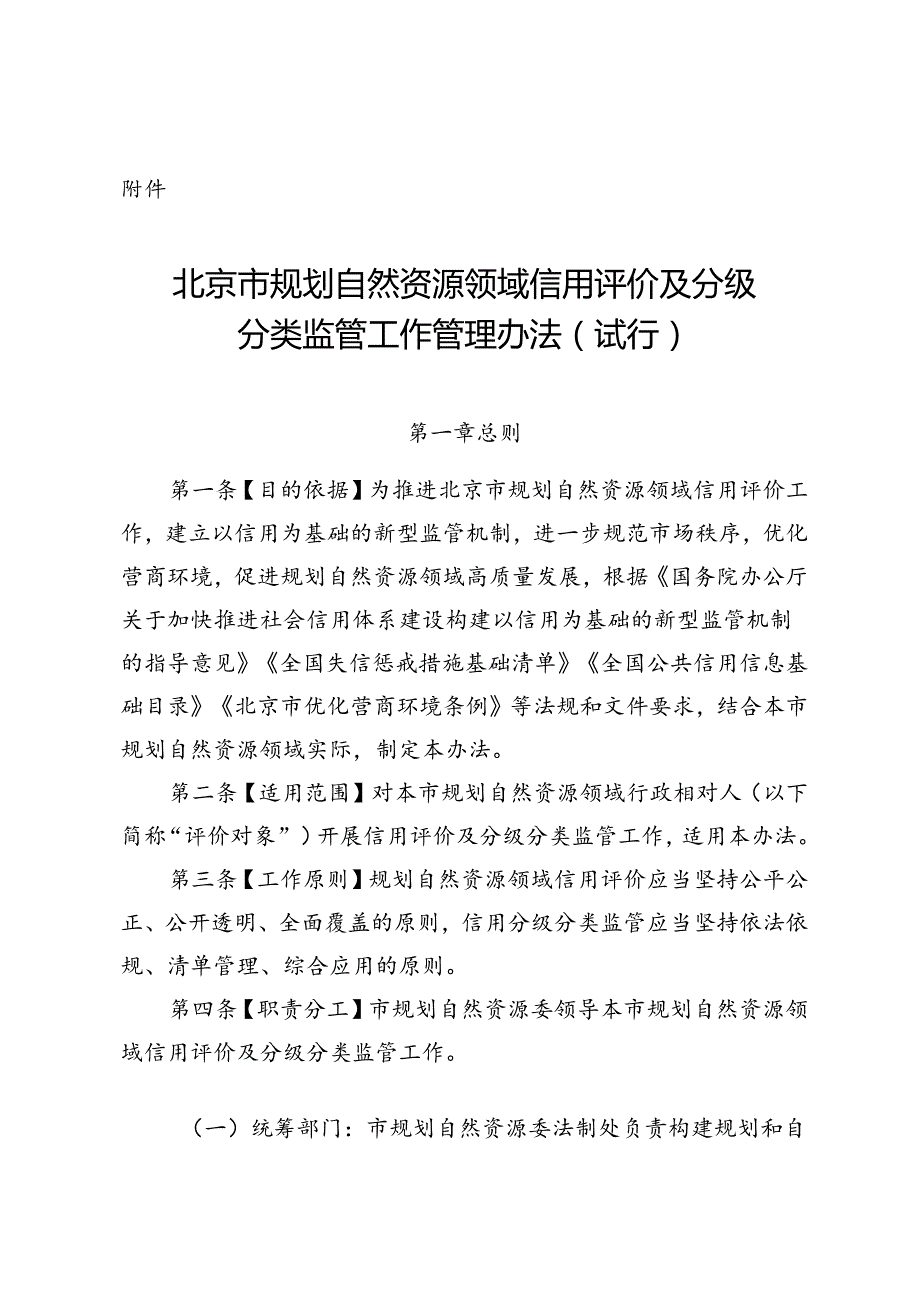 附件

北京市规划自然资源领域信用评价及分级分类监管工作管理办法（试行）

第一章总则

第一条【目的依据】为推进北京市规划自然资源领域信用评价工作，建立以信用为基础的新型监管机制，进一步规范市场秩序，优化营商环境，促进规划自然资源领域高质量发展，根据《国务院办公厅关于加快推进社会信用体系建设构建以信用为基础的新型监管机制的指导意见》《全国失信惩戒措施基础清单》《全国公共信用信息基础目录》《北京市优化营商环境条例》等法规和文件要求，结合本市规划自然资源领域实际，制定本办法。

第二条【适用范围】对本市规划自然资源领域行政相对人（以下简称“评价对象”）开展信用评价及分级分类监管工作，适用本办法。

第三条【工作原则】规划自然资源领域信用评价应当坚持公平公正、公开透明、全面覆盖的原则，信用分级分类监管应当坚持依法依规、清单管理、综合应用的原则。

第四条【职责分工】市规划自然资源委领导本市规划自然资源领域信用评价及分级分类监管工作。

（一）统筹部门：市规划自然资源委法制处负责构建规划和自